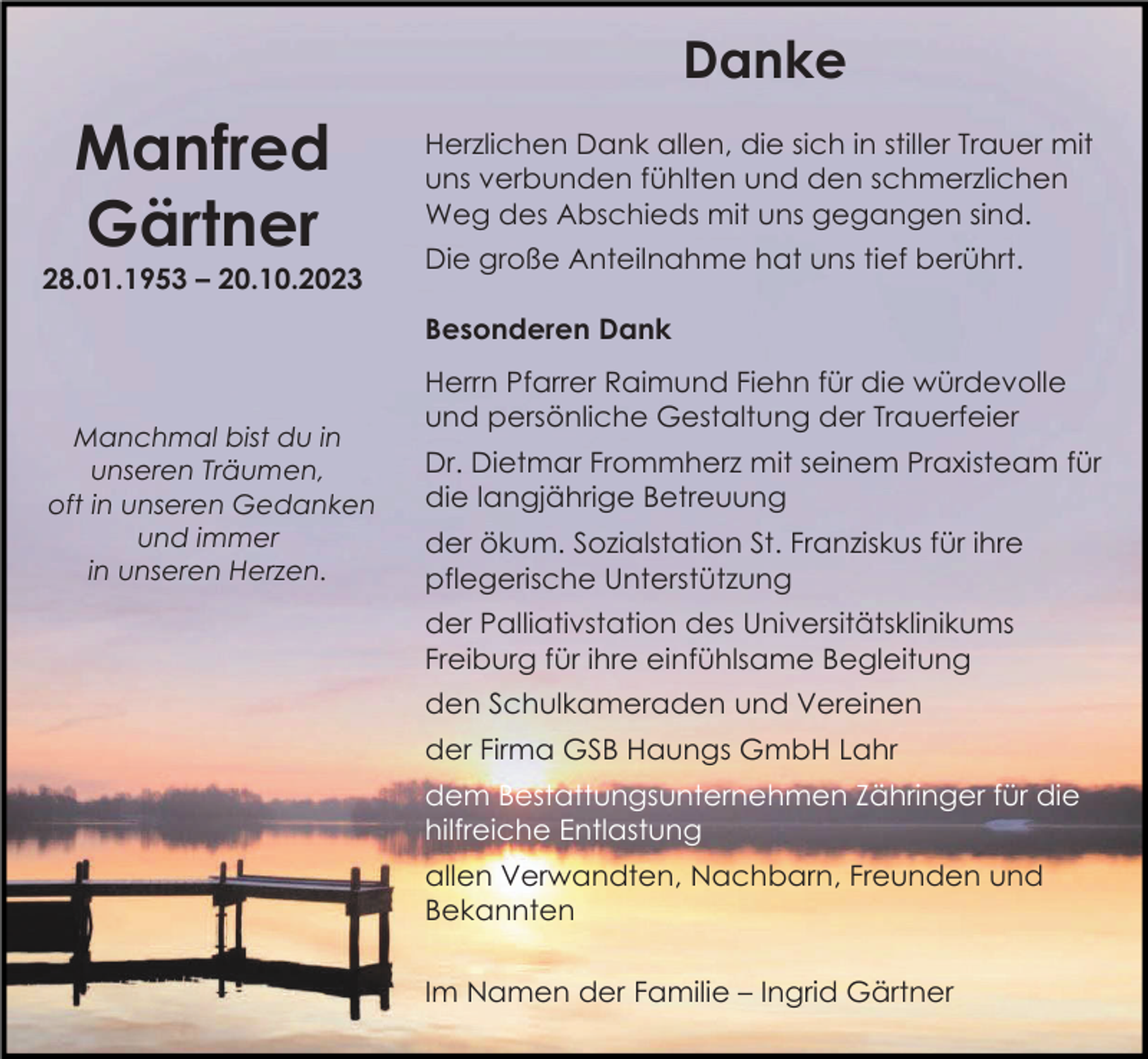 Manfred Gärtner
28.01.1953 – 20.10.2023

Manchmal bist du in unseren Träumen, oft in unseren Gedanken und immer in unseren Herzen.

Danke

Herzlichen Dank allen, die sich in stiller Trauer mit uns verbunden fühlten und den schmerzlichen Weg des Abschieds mit uns gegangen sind.

Die große Anteilnahme hat uns tief berührt.

Besonderen Dank

Herrn Pfarrer Raimund Fiehn für die würdevolle und persönliche Gestaltung der Trauerfeier

Dr. Dietmar Frommherz mit seinem Praxisteam für die langjährige Betreuung

der ökum. Sozialstation St. Franziskus für ihre pflegerische Unterstützung

der Palliativstation des Universitätsklinikums Freiburg für ihre einfühlsame Begleitung

den Schulkameraden und Vereinen

der Firma GSB Haungs GmbH Lahr

dem Bestattungsunternehmen Zähringer für die hilfreiche Entlastung

allen Verwandten, Nachbarn, Freunden und Bekannten

Im Namen der Familie – Ingrid Gärtner